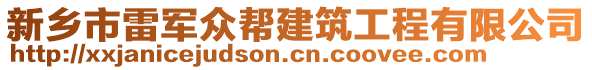 新乡市雷军众帮建筑工程有限公司
http://xxjanicejudson.cn.coovee.com